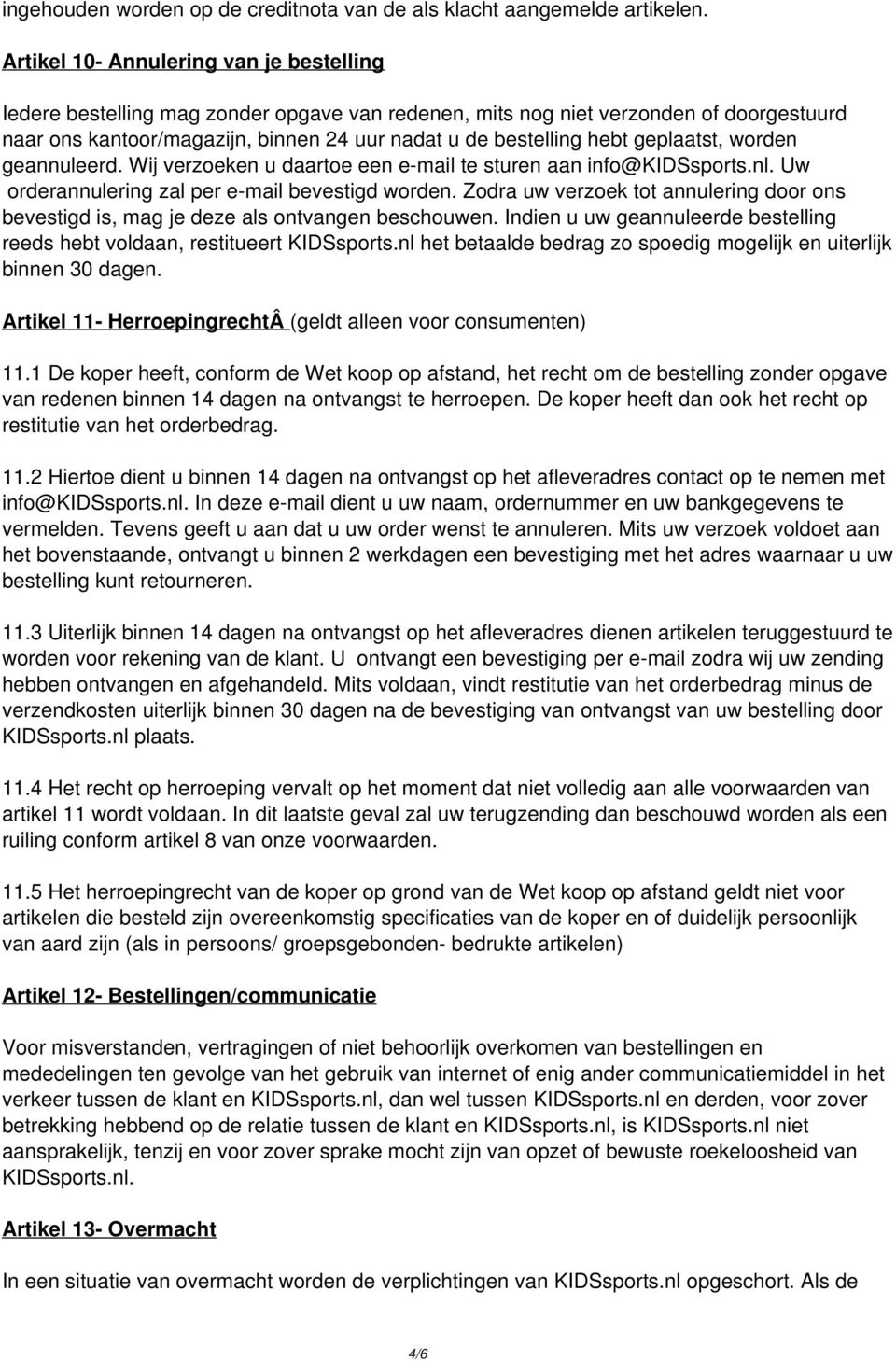 ingehouden worden op de creditnota van de als klacht aangemelde artikelen.

Artikel 10- Annulering van je bestelling

Iedere bestelling mag zonder opgave van redenen, mits nog niet verzonden of doorgestuurd naar ons kantoor/magazijn, binnen 24 uur nadat u de bestelling hebt geplaatst, worden geannuleerd. Wij verzoeken u daartoe een e-mail te sturen aan info@KIDSsports.nl. Uw orderannulering zal per e-mail bevestigd worden. Zodra uw verzoek tot annulering door ons bevestigd is, mag je deze als ontvangen beschouwen. Indien u uw geannuleerde bestelling reeds hebt voldaan, restitueert KIDSsports.nl het betaalde bedrag zo spoedig mogelijk en uiterlijk binnen 30 dagen.

Artikel 11- HerroepingrechtÂ (geldt alleen voor consumenten)

11.1 De koper heeft, conform de Wet koop op afstand, het recht om de bestelling zonder opgave van redenen binnen 14 dagen na ontvangst te herroepen. De koper heeft dan ook het recht op restitutie van het orderbedrag.

11.2 Hiertoe dient u binnen 14 dagen na ontvangst op het afleveradres contact op te nemen met info@KIDSsports.nl. In deze e-mail dient u uw naam, ordernummer en uw bankgegevens te vermelden. Tevens geeft u aan dat u uw order wenst te annuleren. Mits uw verzoek voldoet aan het bovenstaande, ontvangt u binnen 2 werkdagen een bevestiging met het adres waarnaar u uw bestelling kunt retourneren.

11.3 Uiterlijk binnen 14 dagen na ontvangst op het afleveradres dienen artikelen teruggestuurd te worden voor rekening van de klant. U ontvangt een bevestiging per e-mail zodra wij uw zending hebben ontvangen en afgehandeld. Mits voldaan, vindt restitutie van het orderbedrag minus de verzendkosten uiterlijk binnen 30 dagen na de bevestiging van ontvangst van uw bestelling door KIDSsports.nl plaats.

11.4 Het recht op herroeping vervalt op het moment dat niet volledig aan alle voorwaarden van artikel 11 wordt voldaan. In dit laatste geval zal uw terugzending dan beschouwd worden als een ruiling conform artikel 8 van onze voorwaarden.

11.5 Het herroepingrecht van de koper op grond van de Wet koop op afstand geldt niet voor artikelen die besteld zijn overeenkomstig specificaties van de koper en of duidelijk persoonlijk van aard zijn (als in persoons/ groepsgebonden- bedrukte artikelen)

Artikel 12- Bestellingen/communicatie

Voor misverstanden, vertragingen of niet behoorlijk overkomen van bestellingen en mededelingen ten gevolge van het gebruik van internet of enig ander communicatiemiddel in het verkeer tussen de klant en KIDSsports.nl, dan wel tussen KIDSsports.nl en derden, voor zover betrekking hebbend op de relatie tussen de klant en KIDSsports.nl, is KIDSsports.nl niet aansprakelijk, tenzij en voor zover sprake mocht zijn van opzet of bewuste roekeloosheid van KIDSsports.nl.

Artikel 13- Overmacht

In een situatie van overmacht worden de verplichtingen van KIDSsports.nl opgeschort. Als de

4/6